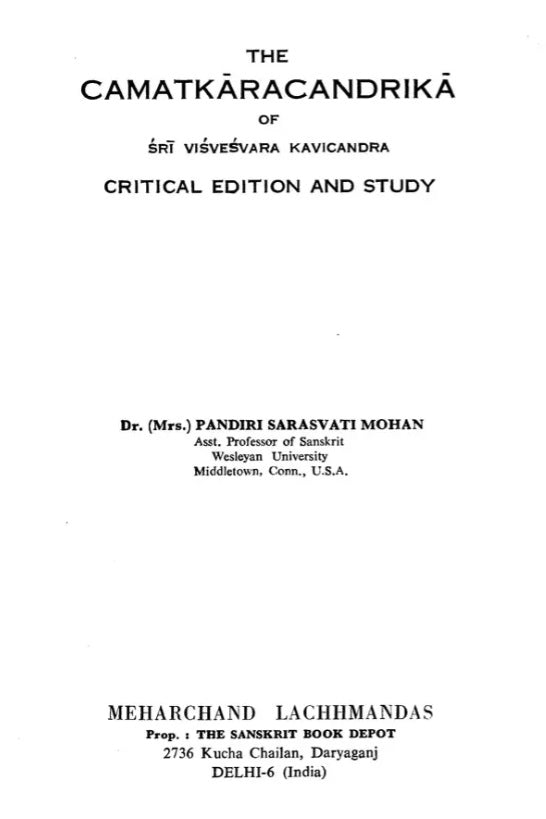 THE
CAMATKĀRACANDRIKĀ
OF
ŚRĪ VIŚVEŚVARA KAVICANDRA
CRITICAL EDITION AND STUDY

Dr. (Mrs.) PANDIRI SARASVATI MOHAN
Asst. Professor of Sanskrit
Wesleyan University
Middletown, Conn., U.S.A.

MEHARCHAND LACHHMANDAS
Prop. : THE SANSKRIT BOOK DEPOT
2736 Kucha Chailan, Daryaganj
DELHI-6 (India)